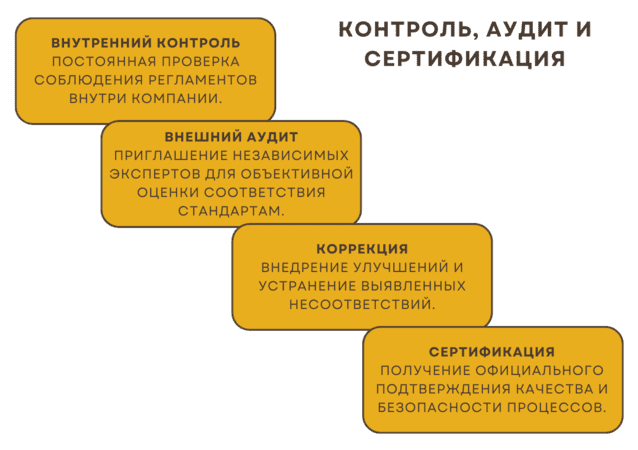 КОНТРОЛЬ, АУДИТ И СЕРТИФИКАЦИЯ

ВНУТРЕННИЙ КОНТРОЛЬ
ПОСТОЯННАЯ ПРОВЕРКА СОБЛЮДЕНИЯ РЕГЛАМЕНТОВ ВНУТРИ КОМПАНИИ.

ВНЕШНИЙ АУДИТ
ПРИГЛАШЕНИЕ НЕЗАВИСИМЫХ ЭКСПЕРТОВ ДЛЯ ОБЪЕКТИВНОЙ ОЦЕНКИ СООТВЕТСТВИЯ СТАНДАРТАМ.

КОРРЕКЦИЯ
ВНЕДРЕНИЕ УЛУЧШЕНИЙ И УСТРАНЕНИЕ ВЫЯВЛЕННЫХ НЕСООТВЕТСТВИЙ.

СЕРТИФИКАЦИЯ
ПОЛУЧЕНИЕ ОФИЦИАЛЬНОГО ПОДТВЕРЖДЕНИЯ КАЧЕСТВА И БЕЗОПАСНОСТИ ПРОЦЕССОВ.